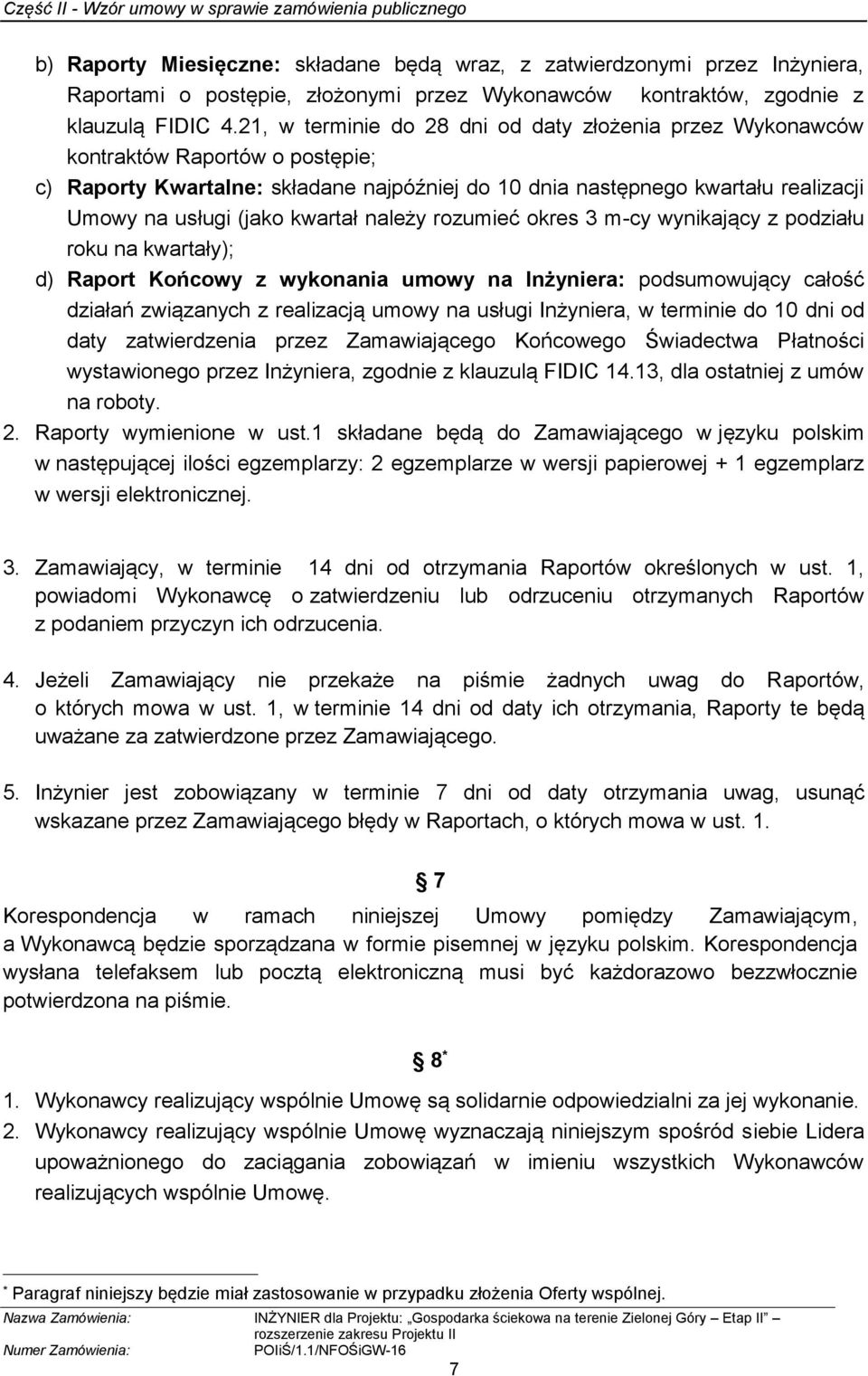 Część II - Wzór umowy w sprawie zamówienia publicznego

b) Raporty Miesięczne: składane będą wraz, z zatwierdzonymi przez Inżyniera, Raportami o postępie, złożonymi przez Wykonawców kontraktów, zgodnie z klauzulą FIDIC 4.21, w terminie do 28 dni od daty złożenia przez Wykonawców kontraktów Raportów o postępie;

c) Raporty Kwartalne: składane najpóźniej do 10 dnia następnego kwartału realizacji Umowy na usługi (jako kwartał należy rozumieć okres 3 m-cy wynikający z podziału roku na kwartały);

d) Raport Końcowy z wykonania umowy na Inżyniera: podsumowujący całość działań związanych z realizacją umowy na usługi Inżyniera, w terminie do 10 dni od daty zatwierdzenia przez Zamawiającego Końcowego Świadectwa Płatności wystawionego przez Inżyniera, zgodnie z klauzulą FIDIC 14.13, dla ostatniej z umów na roboty.

2. Raporty wymienione w ust.1 składane będą do Zamawiającego w języku polskim w następującej ilości egzemplarzy: 2 egzemplarze w wersji papierowej + 1 egzemplarz w wersji elektronicznej.

3. Zamawiający, w terminie 14 dni od otrzymania Raportów określonych w ust. 1, powiadomi Wykonawcę o zatwierdzeniu lub odrzuceniu otrzymanych Raportów z podaniem przyczyn ich odrzucenia.

4. Jeżeli Zamawiający nie przekaże na piśmie żadnych uwag do Raportów, o których mowa w ust. 1, w terminie 14 dni od daty ich otrzymania, Raporty te będą uważane za zatwierdzone przez Zamawiającego.

5. Inżynier jest zobowiązany w terminie 7 dni od daty otrzymania uwag, usunąć wskazane przez Zamawiającego błędy w Raportach, o których mowa w ust. 1.

§ 7

Korespondencja w ramach niniejszej Umowy pomiędzy Zamawiającym, a Wykonawcą będzie sporządzana w formie pisemnej w języku polskim. Korespondencja wysłana telefaksem lub pocztą elektroniczną musi być każdorazowo bezzwłocznie potwierdzona na piśmie.

§ 8*

1. Wykonawcy realizujący wspólnie Umowę są solidarnie odpowiedzialni za jej wykonanie.
2. Wykonawcy realizujący wspólnie Umowę wyznaczają niniejszym spośród siebie Lidera upoważnionego do zaciągania zobowiązań w imieniu wszystkich Wykonawców realizujących wspólnie Umowę.

* Paragraf niniejszy będzie miał zastosowanie w przypadku złożenia Oferty wspólnej.

Nazwa Zamówienia: INŻYNIER dla Projektu: „Gospodarka ściekowa na terenie Zielonej Góry – Etap II” – rozszerzenie zakresu Projektu II
Numer Zamówienia: POIiŚ/1.1/NFOŚiGW-16

7